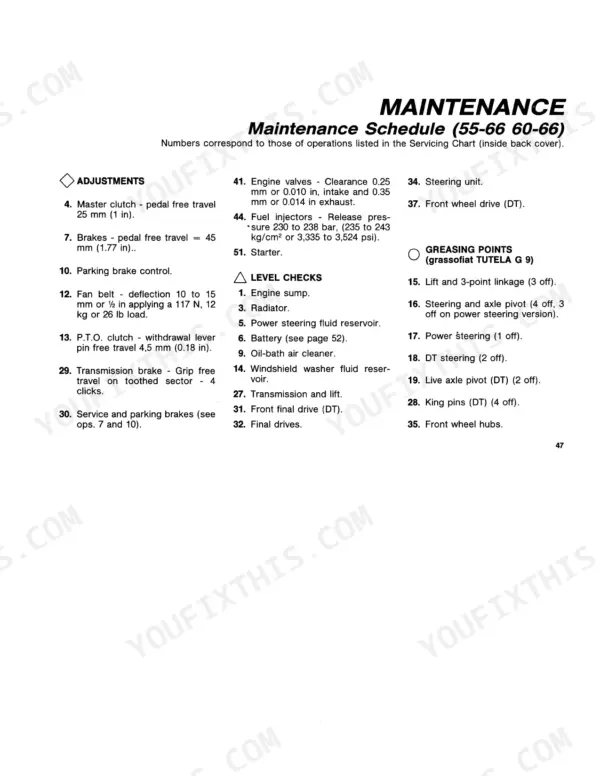 MAINTENANCE

Maintenance Schedule (55-66 60-66)

Numbers correspond to those of operations listed in the Servicing Chart (inside back cover).

ADJUSTMENTS

4. Master clutch - pedal free travel 25 mm (1 in).

7. Brakes - pedal free travel = 45 mm (1.77 in)..

10. Parking brake control.

12. Fan belt - deflection 10 to 15 mm or ½ in applying a 117 N, 12 kg or 26 lb load.

13. P.T.O. clutch - withdrawal lever pin free travel 4,5 mm (0.18 in).

29. Transmission brake - Grip free travel on toothed sector - 4 clicks.

30. Service and parking brakes (see ops. 7 and 10).

41. Engine valves - Clearance 0.25 mm or 0.010 in, intake and 0.35 mm or 0.014 in exhaust.

44. Fuel injectors - Release pressure 230 to 238 bar, (235 to 243 kg/cm² or 3,335 to 3,524 psi).

51. Starter.

LEVEL CHECKS

1. Engine sump.

3. Radiator.

5. Power steering fluid reservoir.

6. Battery (see page 52).

9. Oil-bath air cleaner.

14. Windshield washer fluid reservoir.

27. Transmission and lift.

31. Front final drive (DT).

32. Final drives.

34. Steering unit.

37. Front wheel drive (DT).

GREASING POINTS (grassofiat TUTELA G 9)

15. Lift and 3-point linkage (3 off).

16. Steering and axle pivot (4 off, 3 off on power steering version).

17. Power steering (1 off).

18. DT steering (2 off).

19. Live axle pivot (DT) (2 off).

28. King pins (DT) (4 off).

35. Front wheel hubs.

47

YOUFIXTHIS.COM